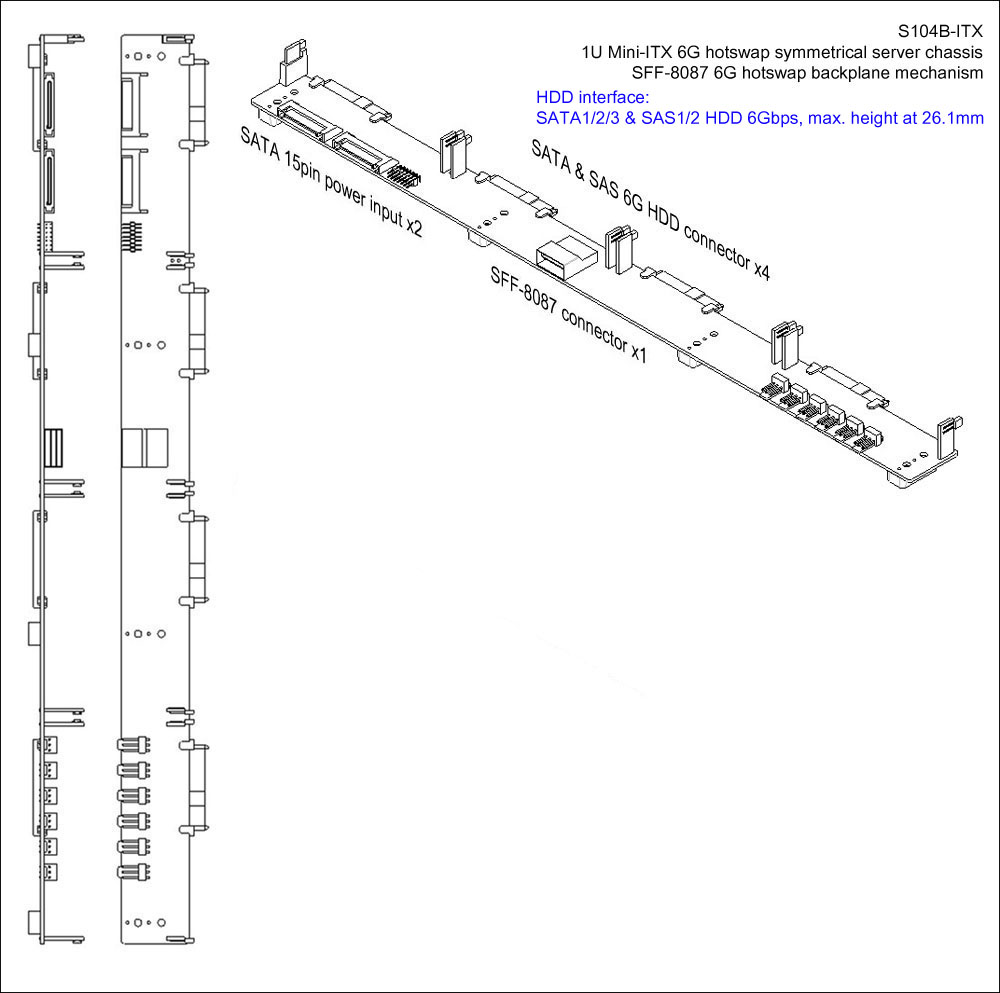 S104B-ITX
1U Mini-ITX 6G hotswap symmetrical server chassis
SFF-8087 6G hotswap backplane mechanism

HDD interface:
SATA1/2/3 & SAS1/2 HDD 6Gbps, max. height at 26.1mm

SATA 15pin power input x2

SATA & SAS 6G HDD connector x4

SFF-8087 connector x1